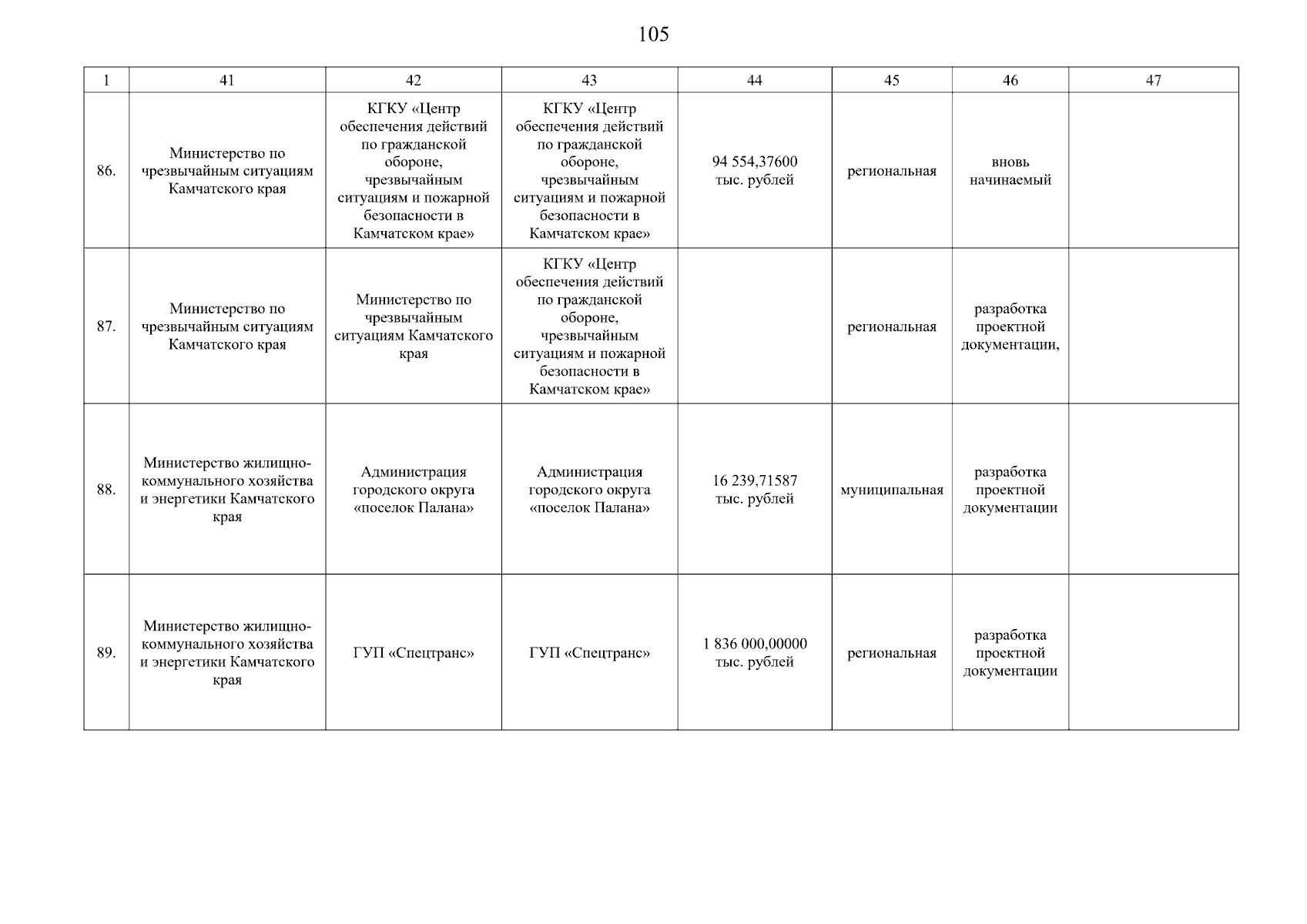 105

| 1 | 41 | 42 | 43 | 44 | 45 | 46 | 47 |
|---|---|---|---|---|---|---|---|
| 86. | Министерство по чрезвычайным ситуациям Камчатского края | КГКУ «Центр обеспечения действий по гражданской обороне, чрезвычайным ситуациям и пожарной безопасности в Камчатском крае» | КГКУ «Центр обеспечения действий по гражданской обороне, чрезвычайным ситуациям и пожарной безопасности в Камчатском крае» | 94 554,37600 тыс. рублей | региональная | вновь начинаемый | |
| 87. | Министерство по чрезвычайным ситуациям Камчатского края | Министерство по чрезвычайным ситуациям Камчатского края | КГКУ «Центр обеспечения действий по гражданской обороне, чрезвычайным ситуациям и пожарной безопасности в Камчатском крае» | | региональная | разработка проектной документации, | |
| 88. | Министерство жилищно-коммунального хозяйства и энергетики Камчатского края | Администрация городского округа «поселок Палана» | Администрация городского округа «поселок Палана» | 16 239,71587 тыс. рублей | муниципальная | разработка проектной документации | |
| 89. | Министерство жилищно-коммунального хозяйства и энергетики Камчатского края | ГУП «Спецтранс» | ГУП «Спецтранс» | 1 836 000,00000 тыс. рублей | региональная | разработка проектной документации | |